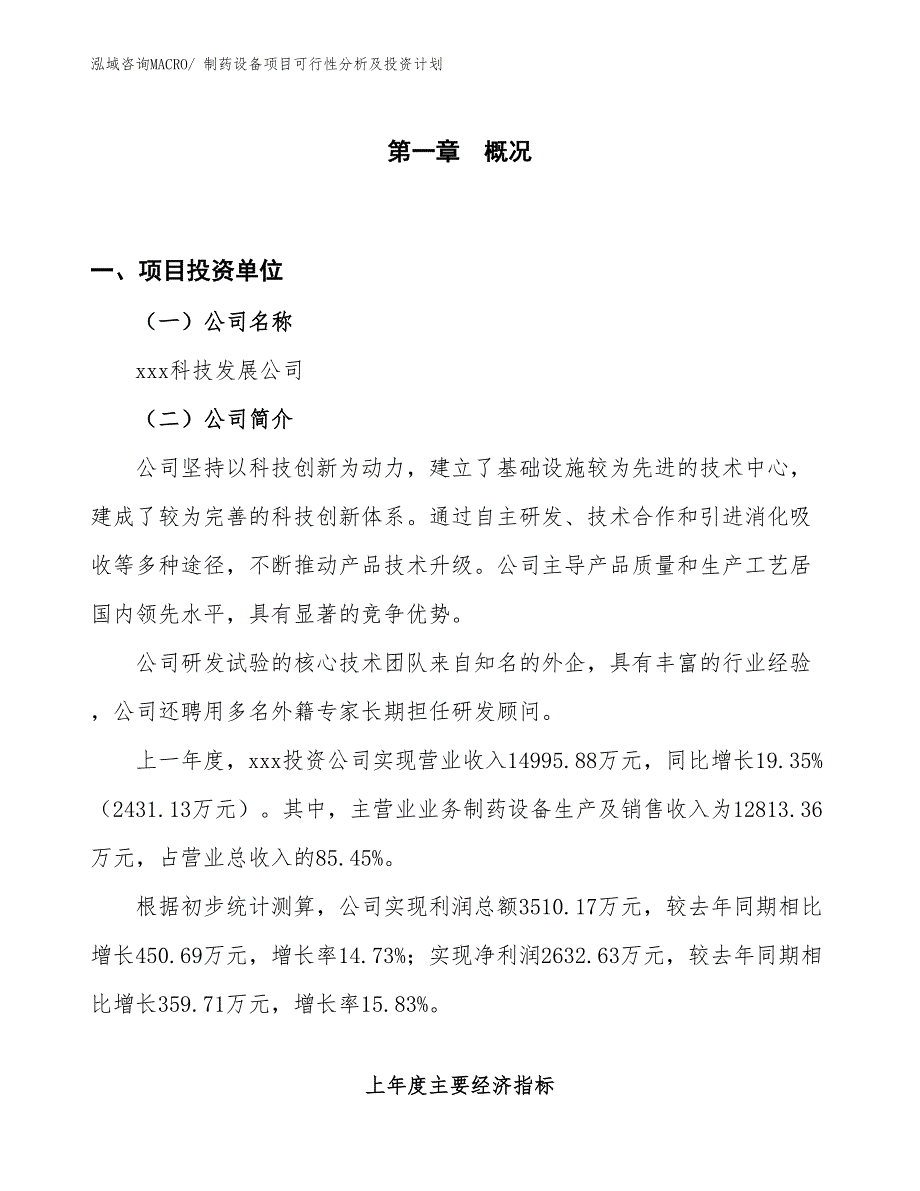 泓域咨询MACRO/ 制药设备项目可行性分析及投资计划

第一章 概况

一、项目投资单位

（一）公司名称

xxx科技发展公司

（二）公司简介

公司坚持以科技创新为动力，建立了基础设施较为先进的技术中心，建成了较为完善的科技创新体系。通过自主研发、技术合作和引进消化吸收等多种途径，不断推动产品技术升级。公司主导产品质量和生产工艺居国内领先水平，具有显著的竞争优势。

公司研发试验的核心技术团队来自知名的外企，具有丰富的行业经验，公司还聘用多名外籍专家长期担任研发顾问。

上一年度，xxx投资公司实现营业收入14995.88万元，同比增长19.35%（2431.13万元）。其中，主营业业务制药设备生产及销售收入为12813.36万元，占营业总收入的85.45%。

根据初步统计测算，公司实现利润总额3510.17万元，较去年同期相比增长450.69万元，增长率14.73%；实现净利润2632.63万元，较去年同期相比增长359.71万元，增长率15.83%。

上年度主要经济指标